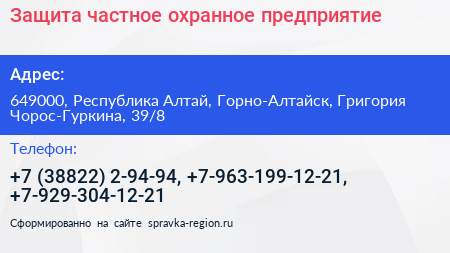 Защита частное охранное предприятие

Адрес:

649000, Республика Алтай, Горно-Алтайск, Григория Чорос-Гуркина, 39/8

Телефон:

+7 (38822) 2-94-94, +7-963-199-12-21, +7-929-304-12-21

Сформированно на сайте spravka-region.ru